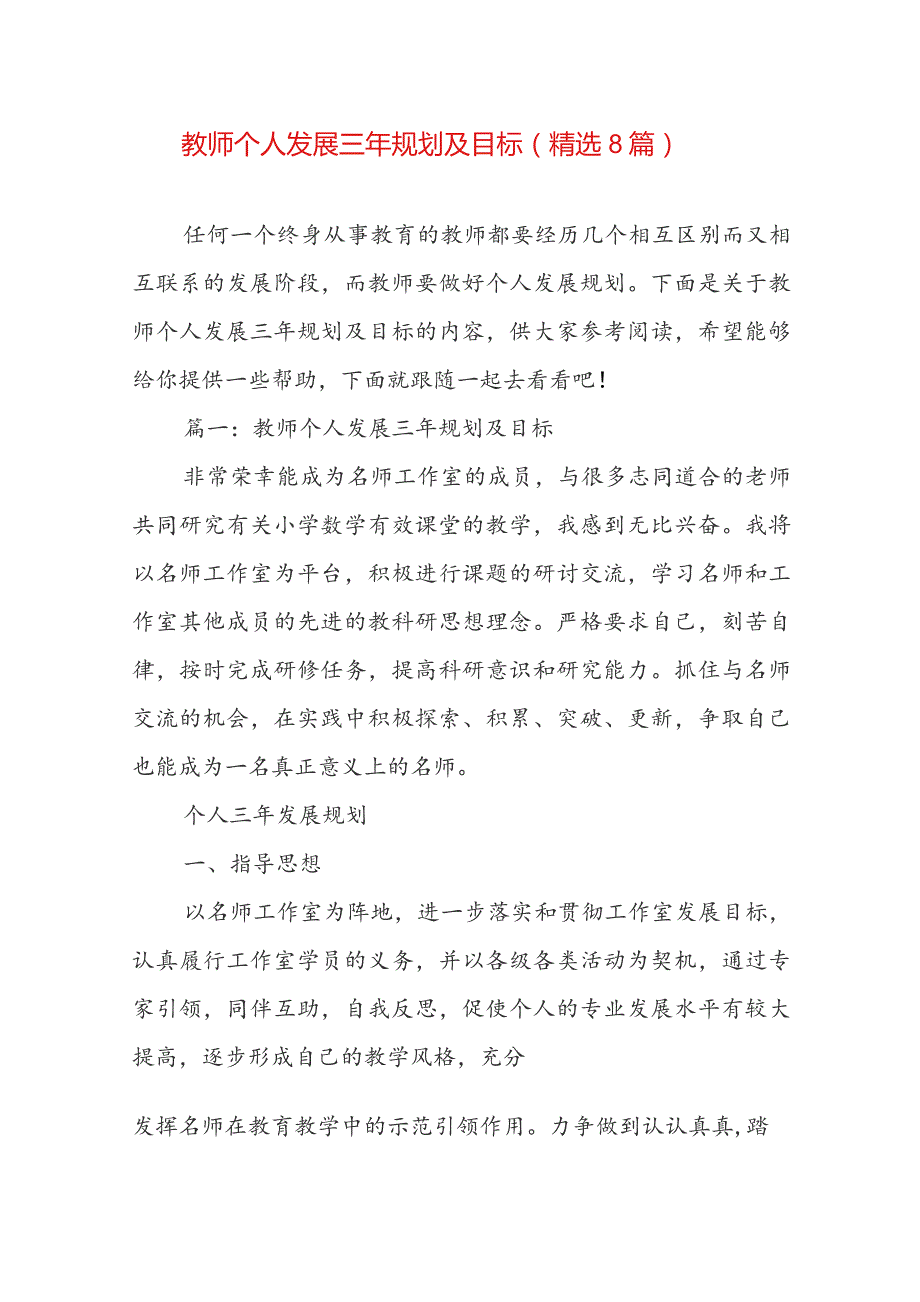 教师个人发展三年规划及目标（精选8篇）

任何一个终身从事教育的教师都要经历几个相互区别而又相互联系的发展阶段，而教师要做好个人发展规划。下面是关于教师个人发展三年规划及目标的内容，供大家参考阅读，希望能够给你提供一些帮助，下面就跟随一起去看看吧！

篇一：教师个人发展三年规划及目标

非常荣幸能成为名师工作室的成员，与很多志同道合的老师共同研究有关小学数学有效课堂的教学，我感到无比兴奋。我将以名师工作室为平台，积极进行课题的研讨交流，学习名师和工作室其他成员的先进的教科研思想理念。严格要求自己，刻苦自律，按时完成研修任务，提高科研意识和研究能力。抓住与名师交流的机会，在实践中积极探索、积累、突破、更新，争取自己也能成为一名真正意义上的名师。

个人三年发展规划

一、指导思想

以名师工作室为阵地，进一步落实和贯彻工作室发展目标，认真履行工作室学员的义务，并以各级各类活动为契机，通过专家引领，同伴互助，自我反思，促使个人的专业发展水平有较大提高，逐步形成自己的教学风格，充分

发挥名师在教育教学中的示范引领作用。力争做到认认真真，踏